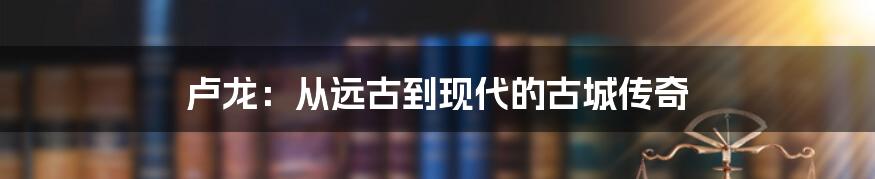 卢龙：从远古到现代的古城传奇